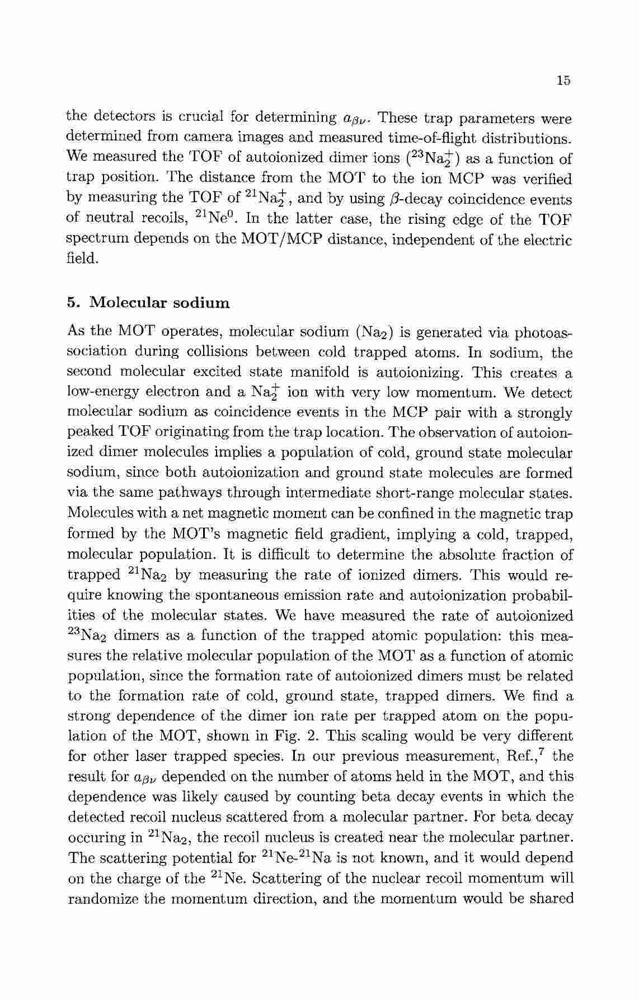 15

the detectors is crucial for determining $a_{\beta\nu}$. These trap parameters were determined from camera images and measured time-of-flight distributions. We measured the TOF of autoionized dimer ions ($^{23}Na_2^+$) as a function of trap position. The distance from the MOT to the ion MCP was verified by measuring the TOF of $^{21}Na_2^+$, and by using $\beta$-decay coincidence events of neutral recoils, $^{21}Ne^0$. In the latter case, the rising edge of the TOF spectrum depends on the MOT/MCP distance, independent of the electric field.

5. Molecular sodium

As the MOT operates, molecular sodium ($Na_2$) is generated via photoassociation during collisions between cold trapped atoms. In sodium, the second molecular excited state manifold is autoionizing. This creates a low-energy electron and a $Na_2^+$ ion with very low momentum. We detect molecular sodium as coincidence events in the MCP pair with a strongly peaked TOF originating from the trap location. The observation of autoionized dimer molecules implies a population of cold, ground state molecular sodium, since both autoionization and ground state molecules are formed via the same pathways through intermediate short-range molecular states. Molecules with a net magnetic moment can be confined in the magnetic trap formed by the MOT's magnetic field gradient, implying a cold, trapped, molecular population. It is difficult to determine the absolute fraction of trapped $^{21}Na_2$ by measuring the rate of ionized dimers. This would require knowing the spontaneous emission rate and autoionization probabilities of the molecular states. We have measured the rate of autoionized $^{23}Na_2$ dimers as a function of the trapped atomic population: this measures the relative molecular population of the MOT as a function of atomic population, since the formation rate of autoionized dimers must be related to the formation rate of cold, ground state, trapped dimers. We find a strong dependence of the dimer ion rate per trapped atom on the population of the MOT, shown in Fig. 2. This scaling would be very different for other laser trapped species. In our previous measurement, Ref.,$^7$ the result for $a_{\beta\nu}$ depended on the number of atoms held in the MOT, and this dependence was likely caused by counting beta decay events in which the detected recoil nucleus scattered from a molecular partner. For beta decay occuring in $^{21}Na_2$, the recoil nucleus is created near the molecular partner. The scattering potential for $^{21}Ne$-$^{21}Na$ is not known, and it would depend on the charge of the $^{21}Ne$. Scattering of the nuclear recoil momentum will randomize the momentum direction, and the momentum would be shared